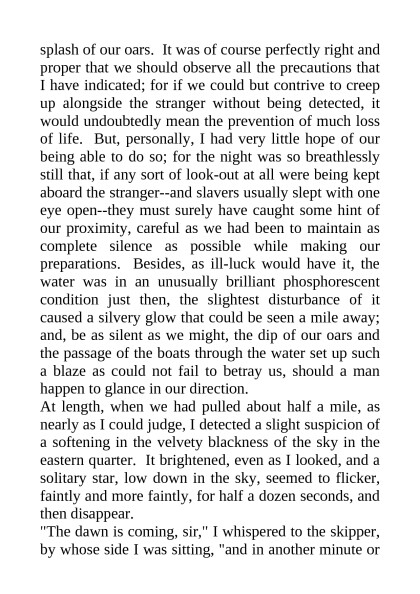 splash of our oars. It was of course perfectly right and proper that we should observe all the precautions that I have indicated; for if we could but contrive to creep up alongside the stranger without being detected, it would undoubtedly mean the prevention of much loss of life. But, personally, I had very little hope of our being able to do so; for the night was so breathlessly still that, if any sort of look-out at all were being kept aboard the stranger--and slavers usually slept with one eye open--they must surely have caught some hint of our proximity, careful as we had been to maintain as complete silence as possible while making our preparations. Besides, as ill-luck would have it, the water was in an unusually brilliant phosphorescent condition just then, the slightest disturbance of it caused a silvery glow that could be seen a mile away; and, be as silent as we might, the dip of our oars and the passage of the boats through the water set up such a blaze as could not fail to betray us, should a man happen to glance in our direction.
At length, when we had pulled about half a mile, as nearly as I could judge, I detected a slight suspicion of a softening in the velvety blackness of the sky in the eastern quarter. It brightened, even as I looked, and a solitary star, low down in the sky, seemed to flicker, faintly and more faintly, for half a dozen seconds, and then disappear.
"The dawn is coming, sir," I whispered to the skipper, by whose side I was sitting, "and in another minute or